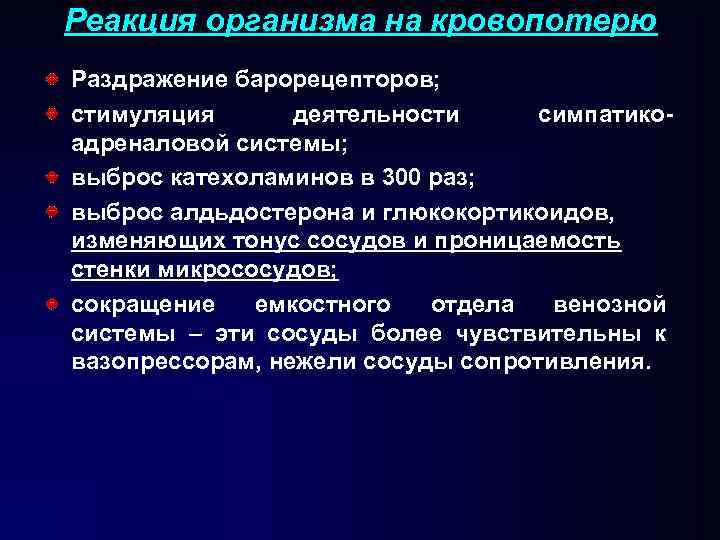 Реакция организма на кровопотерю

Раздражение барорецепторов;

стимуляция деятельности симпатико-адреналовой системы;

выброс катехоламинов в 300 раз;

выброс альдьдостерона и глюкокортикоидов, изменяющих тонус сосудов и проницаемость стенки микрососудов;

сокращение емкостного отдела венозной системы – эти сосуды более чувствительны к вазопрессорам, нежели сосуды сопротивления.